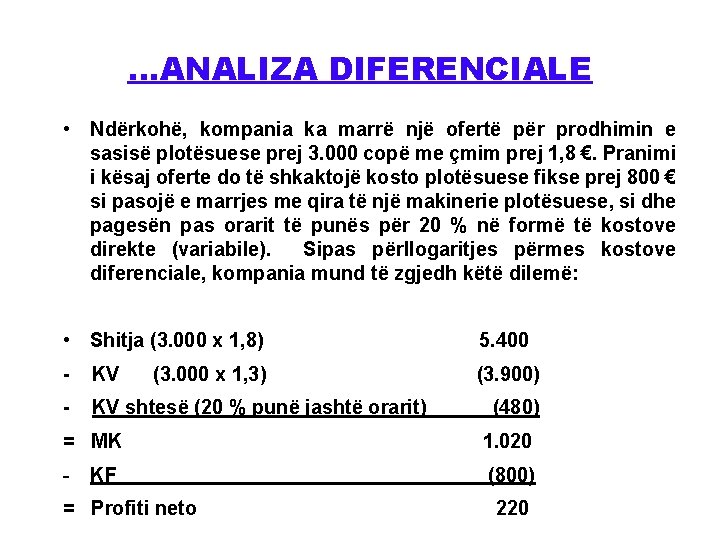 ...ANALIZA DIFERENCIALE

• Ndërkohë, kompania ka marrë një ofertë për prodhimin e sasisë plotësuese prej 3.000 copë me çmim prej 1,8 €. Pranimi i kësaj oferte do të shkaktojë kosto plotësuese fikse prej 800 € si pasojë e marrjes me qira të një makinerie plotësuese, si dhe pagesën pas orarit të punës për 20 % në formë të kostove direkte (variabile). Sipas përllogaritjes përmes kostove diferenciale, kompania mund të zgjedh këtë dilemë:

• Shitja (3.000 x 1,8) 5.400
- KV (3.000 x 1,3) (3.900)
- KV shtesë (20 % punë jashtë orarit) (480)
= MK 1.020
- KF (800)
= Profiti neto 220